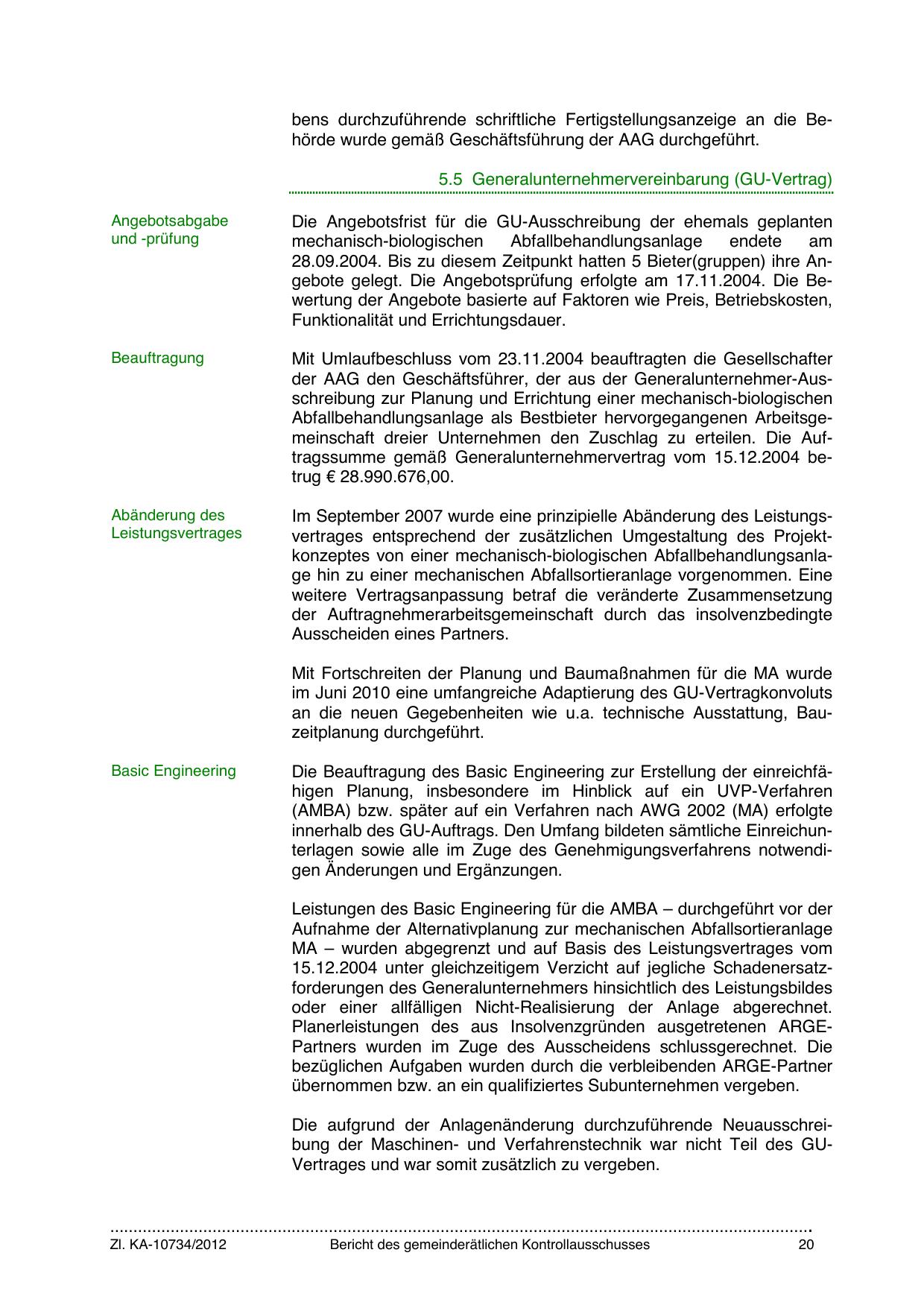 bens durchzuführende schriftliche Fertigstellungsanzeige an die Behörde wurde gemäß Geschäftsführung der AAG durchgeführt.

5.5 Generalunternehmervereinbarung (GU-Vertrag)

Angebotsabgabe und -prüfung

Die Angebotsfrist für die GU-Ausschreibung der ehemals geplanten mechanisch-biologischen Abfallbehandlungsanlage endete am 28.09.2004. Bis zu diesem Zeitpunkt hatten 5 Bieter(gruppen) ihre Angebote gelegt. Die Angebotsprüfung erfolgte am 17.11.2004. Die Bewertung der Angebote basierte auf Faktoren wie Preis, Betriebskosten, Funktionalität und Errichtungsdauer.

Beauftragung

Mit Umlaufbeschluss vom 23.11.2004 beauftragten die Gesellschafter der AAG den Geschäftsführer, der aus der Generalunternehmer-Ausschreibung zur Planung und Errichtung einer mechanisch-biologischen Abfallbehandlungsanlage als Bestbieter hervorgegangenen Arbeitsgemeinschaft dreier Unternehmen den Zuschlag zu erteilen. Die Auftragssumme gemäß Generalunternehmervertrag vom 15.12.2004 betrug € 28.990.676,00.

Abänderung des Leistungsvertrages

Im September 2007 wurde eine prinzipielle Abänderung des Leistungsvertrages entsprechend der zusätzlichen Umgestaltung des Projektkonzeptes von einer mechanisch-biologischen Abfallbehandlungsanlage hin zu einer mechanischen Abfallsortieranlage vorgenommen. Eine weitere Vertragsanpassung betraf die veränderte Zusammensetzung der Auftragnehmerarbeitsgemeinschaft durch das insolvenzbedingte Ausscheiden eines Partners.

Mit Fortschreiten der Planung und Baumaßnahmen für die MA wurde im Juni 2010 eine umfangreiche Adaptierung des GU-Vertragkonvoluts an die neuen Gegebenheiten wie u.a. technische Ausstattung, Bauzeitplanung durchgeführt.

Basic Engineering

Die Beauftragung des Basic Engineering zur Erstellung der einreichfähigen Planung, insbesondere im Hinblick auf ein UVP-Verfahren (AMBA) bzw. später auf ein Verfahren nach AWG 2002 (MA) erfolgte innerhalb des GU-Auftrags. Den Umfang bildeten sämtliche Einreichunterlagen sowie alle im Zuge des Genehmigungsverfahrens notwendigen Änderungen und Ergänzungen.

Leistungen des Basic Engineering für die AMBA – durchgeführt vor der Aufnahme der Alternativplanung zur mechanischen Abfallsortieranlage MA – wurden abgegrenzt und auf Basis des Leistungsvertrages vom 15.12.2004 unter gleichzeitigem Verzicht auf jegliche Schadenersatzforderungen des Generalunternehmers hinsichtlich des Leistungsbildes oder einer allfälligen Nicht-Realisierung der Anlage abgerechnet. Planerleistungen des aus Insolvenzgründen ausgetretenen ARGE-Partners wurden im Zuge des Ausscheidens schlussgerechnet. Die bezüglichen Aufgaben wurden durch die verbleibenden ARGE-Partner übernommen bzw. an ein qualifiziertes Subunternehmen vergeben.

Die aufgrund der Anlagenänderung durchzuführende Neuausschreibung der Maschinen- und Verfahrenstechnik war nicht Teil des GU-Vertrages und war somit zusätzlich zu vergeben.

Zl. KA-10734/2012 Bericht des gemeinderätlichen Kontrollausschusses 20